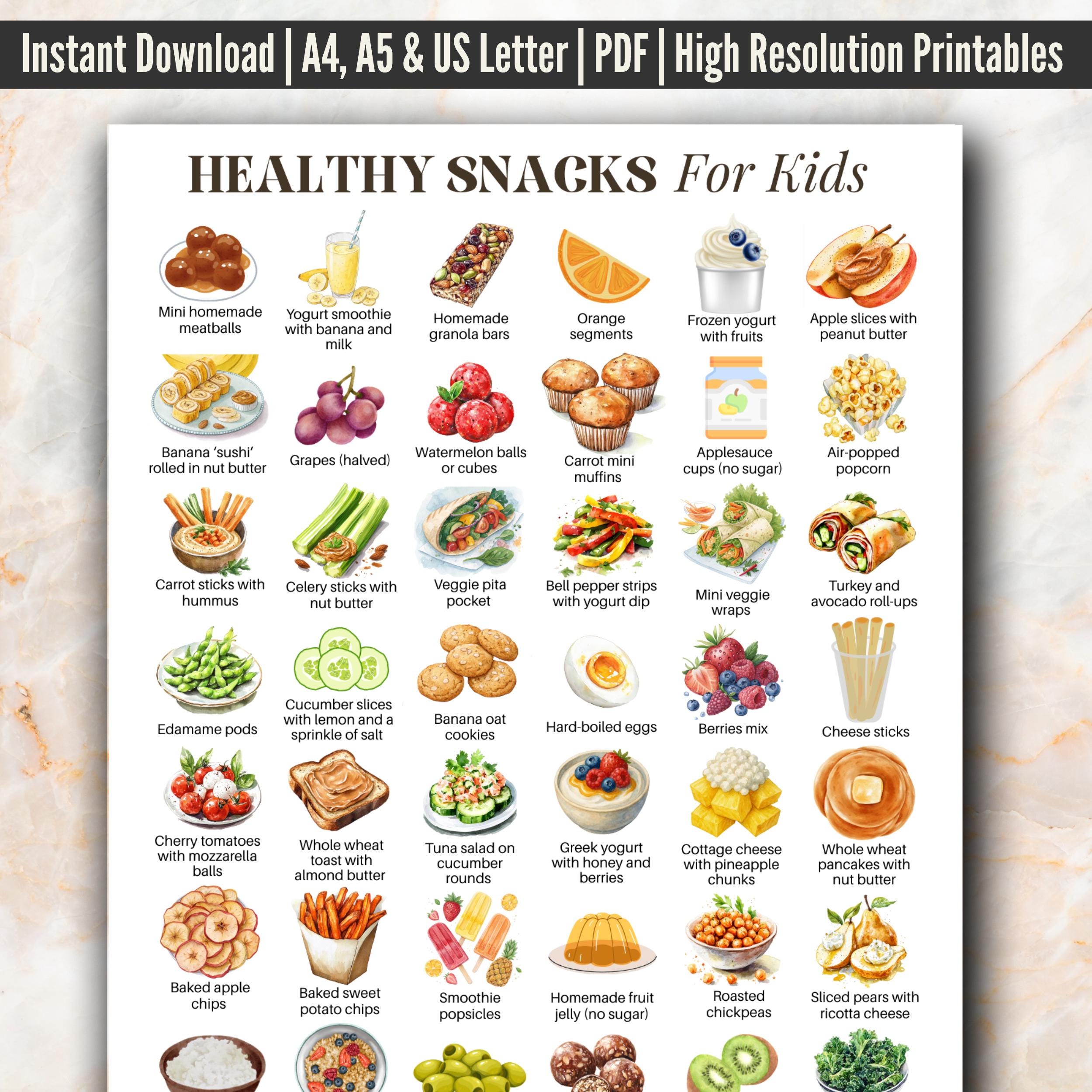 Instant Download | A4, A5 & US Letter | PDF | High Resolution Printables

HEALTHY SNACKS For Kids

Mini homemade meatballs

Yogurt smoothie with banana and milk

Homemade granola bars

Orange segments

Frozen yogurt with fruits

Apple slices with peanut butter

Banana 'sushi' rolled in nut butter

Grapes (halved)

Watermelon balls or cubes

Carrot mini muffins

Applesauce cups (no sugar)

Air-popped popcorn

Carrot sticks with hummus

Celery sticks with nut butter

Veggie pita pocket

Bell pepper strips with yogurt dip

Mini veggie wraps

Turkey and avocado roll-ups

Edamame pods

Cucumber slices with lemon and a sprinkle of salt

Banana oat cookies

Hard-boiled eggs

Berries mix

Cheese sticks

Cherry tomatoes with mozzarella balls

Whole wheat toast with almond butter

Tuna salad on cucumber rounds

Greek yogurt with honey and berries

Cottage cheese with pineapple chunks

Whole wheat pancakes with nut butter

Baked apple chips

Baked sweet potato chips

Smoothie popsicles

Homemade fruit jelly (no sugar)

Roasted chickpeas

Sliced pears with ricotta cheese